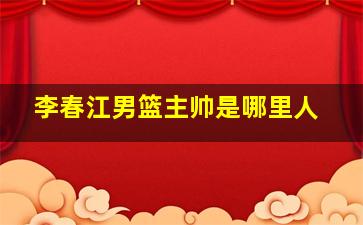 李春江男篮主帅是哪里人